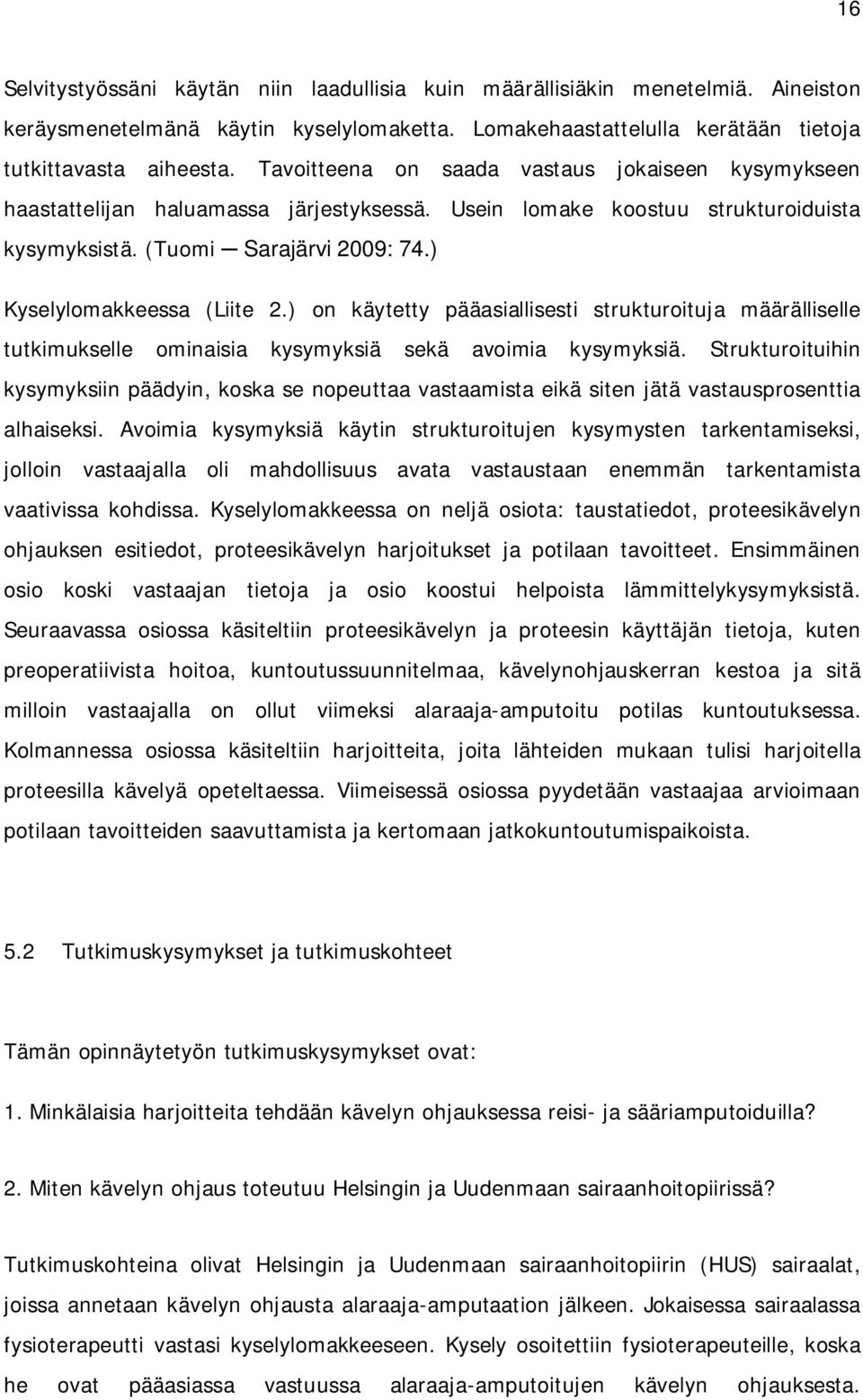 16

Selvitystyössäni käytän niin laadullisia kuin määrällisiäkin menetelmiä. Aineiston keräysmenetelmänä käytin kyselylomaketta. Lomakehaastattelulla kerätään tietoja tutkittavasta aiheesta. Tavoitteena on saada vastaus jokaiseen kysymykseen haastattelijan haluamassa järjestyksessä. Usein lomake koostuu strukturoiduista kysymyksistä. (Tuomi — Sarajärvi 2009: 74.)

Kyselylomakkeessa (Liite 2.) on käytetty pääasiallisesti strukturoituja määrälliselle tutkimukselle ominaisia kysymyksiä sekä avoimia kysymyksiä. Strukturoituihin kysymyksiin päädyin, koska se nopeuttaa vastaamista eikä siten jätä vastausprosenttia alhaiseksi. Avoimia kysymyksiä käytin strukturoitujen kysymysten tarkentamiseksi, jolloin vastaajalla oli mahdollisuus avata vastaustaan enemmän tarkentamista vaativissa kohdissa. Kyselylomakkeessa on neljä osiota: taustatiedot, proteesikävelyn ohjauksen esitiedot, proteesikävelyn harjoitukset ja potilaan tavoitteet. Ensimmäinen osio koski vastaajan tietoja ja osio koostui helpoista lämmittelykysymyksistä. Seuraavassa osiossa käsiteltiin proteesikävelyn ja proteesin käyttäjän tietoja, kuten preoperatiivista hoitoa, kuntoutussuunnitelmaa, kävelynohjauskerran kestoa ja sitä milloin vastaajalla on ollut viimeksi alaraaja-amputoitu potilas kuntoutuksessa. Kolmannessa osiossa käsiteltiin harjoitteita, joita lähteiden mukaan tulisi harjoitella proteesilla kävelyä opeteltaessa. Viimeisessä osiossa pyydetään vastaajaa arvioimaan potilaan tavoitteiden saavuttamista ja kertomaan jatkokuntoutumispaikoista.

5.2 Tutkimuskysymykset ja tutkimuskohteet

Tämän opinnäytetyön tutkimuskysymykset ovat:

1. Minkälaisia harjoitteita tehdään kävelyn ohjauksessa reisi- ja sääriamputoiduilla?

2. Miten kävelyn ohjaus toteutuu Helsingin ja Uudenmaan sairaanhoitopiirissä?

Tutkimuskohteina olivat Helsingin ja Uudenmaan sairaanhoitopiirin (HUS) sairaalat, joissa annetaan kävelyn ohjausta alaraaja-amputaation jälkeen. Jokaisessa sairaalassa fysioterapeutti vastasi kyselylomakkeeseen. Kysely osoitettiin fysioterapeuteille, koska he ovat pääasiassa vastuussa alaraaja-amputoitujen kävelyn ohjauksesta.